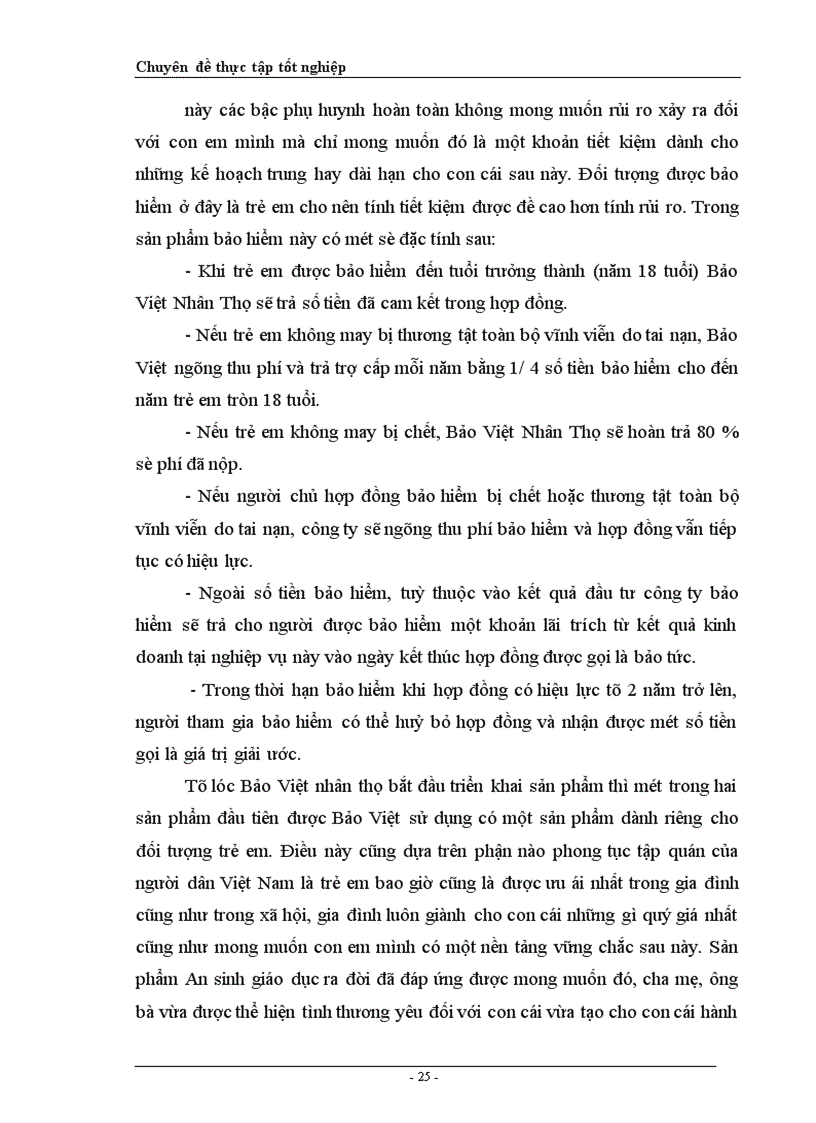 Chuyên đề thực tập tốt nghiệp

này các bậc phụ huynh hoàn toàn không mong muốn rủi ro xảy ra đối với con em mình mà chỉ mong muốn đó là một khoản tiết kiệm dành cho những kế hoạch trung hay dài hạn cho con cái sau này. Đối tượng được bảo hiểm ở đây là trẻ em cho nên tính tiết kiệm được đề cao hơn tính rủi ro. Trong sản phẩm bảo hiểm này có mét sè đặc tính sau:

- Khi trẻ em được bảo hiểm đến tuổi trưởng thành (năm 18 tuổi) Bảo Việt Nhân Thọ sẽ trả số tiền đã cam kết trong hợp đồng.

- Nếu trẻ em không may bị thương tật toàn bộ vĩnh viễn do tai nạn, Bảo Việt ngõng thu phí và trả trợ cấp mỗi năm bằng 1/ 4 số tiền bảo hiểm cho đến năm trẻ em tròn 18 tuổi.

- Nếu trẻ em không may bị chết, Bảo Việt Nhân Thọ sẽ hoàn trả 80 % sè phí đã nộp.

- Nếu người chủ hợp đồng bảo hiểm bị chết hoặc thương tật toàn bộ vĩnh viễn do tai nạn, công ty sẽ ngõng thu phí bảo hiểm và hợp đồng vẫn tiếp tục có hiệu lực.

- Ngoài số tiền bảo hiểm, tuỳ thuộc vào kết quả đầu tư công ty bảo hiểm sẽ trả cho người được bảo hiểm một khoản lãi trích từ kết quả kinh doanh tại nghiệp vụ này vào ngày kết thúc hợp đồng được gọi là bảo tức.

- Trong thời hạn bảo hiểm khi hợp đồng có hiệu lực tõ 2 năm trở lên, người tham gia bảo hiểm có thể huỷ bỏ hợp đồng và nhận được mét số tiền gọi là giá trị giải ước.

Tõ lóc Bảo Việt nhân thọ bắt đầu triển khai sản phẩm thì mét trong hai sản phẩm đầu tiên được Bảo Việt sử dụng có một sản phẩm dành riêng cho đối tượng trẻ em. Điều này cũng dựa trên phận nào phong tục tập quán của người dân Việt Nam là trẻ em bao giờ cũng là được ưu ái nhất trong gia đình cũng như trong xã hội, gia đình luôn giành cho con cái những gì quý giá nhất cũng như mong muốn con em mình có một nền tảng vững chắc sau này. Sản phẩm An sinh giáo dục ra đời đã đáp ứng được mong muốn đó, cha mẹ, ông bà vừa được thể hiện tình thương yêu đối với con cái vừa tạo cho con cái hành

- 25 -